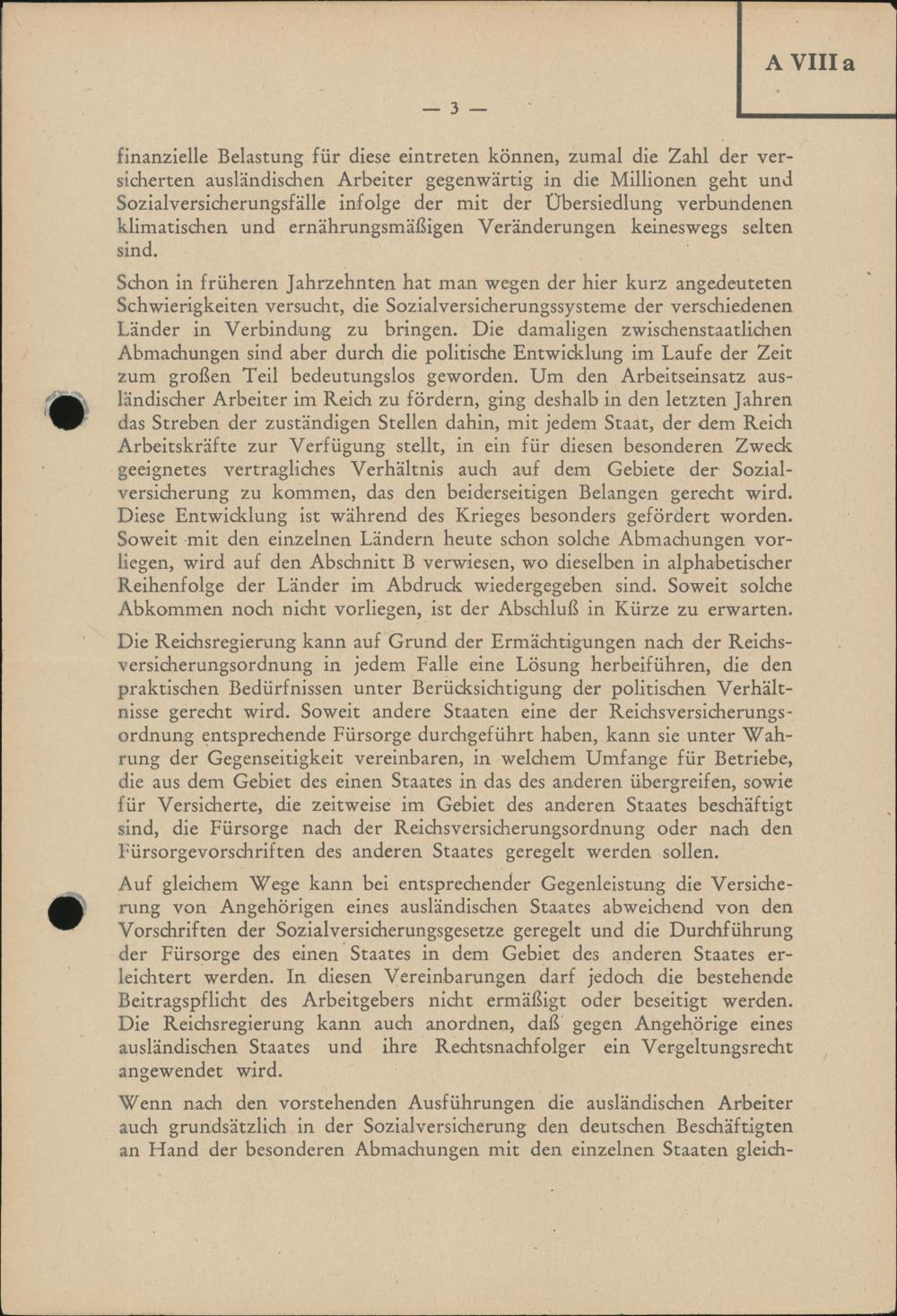 A VIII a

— 3 —

finanzielle Belastung für diese eintreten können, zumal die Zahl der versicherten ausländischen Arbeiter gegenwärtig in die Millionen geht und Sozialversicherungsfälle infolge der mit der Übersiedlung verbundenen klimatischen und ernährungsmäßigen Veränderungen keineswegs selten sind.

Schon in früheren Jahrzehnten hat man wegen der hier kurz angedeuteten Schwierigkeiten versucht, die Sozialversicherungssysteme der verschiedenen Länder in Verbindung zu bringen. Die damaligen zwischenstaatlichen Abmachungen sind aber durch die politische Entwicklung im Laufe der Zeit zum großen Teil bedeutungslos geworden. Um den Arbeitseinsatz ausländischer Arbeiter im Reich zu fördern, ging deshalb in den letzten Jahren das Streben der zuständigen Stellen dahin, mit jedem Staat, der dem Reich Arbeitskräfte zur Verfügung stellt, in ein für diesen besonderen Zweck geeignetes vertragliches Verhältnis auch auf dem Gebiete der Sozialversicherung zu kommen, das den beiderseitigen Belangen gerecht wird. Diese Entwicklung ist während des Krieges besonders gefördert worden. Soweit mit den einzelnen Ländern heute schon solche Abmachungen vorliegen, wird auf den Abschnitt B verwiesen, wo dieselben in alphabetischer Reihenfolge der Länder im Abdruck wiedergegeben sind. Soweit solche Abkommen noch nicht vorliegen, ist der Abschluß in Kürze zu erwarten.

Die Reichsregierung kann auf Grund der Ermächtigungen nach der Reichsversicherungsordnung in jedem Falle eine Lösung herbeiführen, die den praktischen Bedürfnissen unter Berücksichtigung der politischen Verhältnisse gerecht wird. Soweit andere Staaten eine der Reichsversicherungsordnung entsprechende Fürsorge durchgeführt haben, kann sie unter Wahrung der Gegenseitigkeit vereinbaren, in welchem Umfange für Betriebe, die aus dem Gebiet des einen Staates in das des anderen übergreifen, sowie für Versicherte, die zeitweise im Gebiet des anderen Staates beschäftigt sind, die Fürsorge nach der Reichsversicherungsordnung oder nach den Fürsorgevorschriften des anderen Staates geregelt werden sollen.

Auf gleichem Wege kann bei entsprechender Gegenleistung die Versicherung von Angehörigen eines ausländischen Staates abweichend von den Vorschriften der Sozialversicherungsgesetze geregelt und die Durchführung der Fürsorge des einen Staates in dem Gebiet des anderen Staates erleichtert werden. In diesen Vereinbarungen darf jedoch die bestehende Beitragspflicht des Arbeitgebers nicht ermäßigt oder beseitigt werden. Die Reichsregierung kann auch anordnen, daß gegen Angehörige eines ausländischen Staates und ihre Rechtsnachfolger ein Vergeltungsrecht angewendet wird.

Wenn nach den vorstehenden Ausführungen die ausländischen Arbeiter auch grundsätzlich in der Sozialversicherung den deutschen Beschäftigten an Hand der besonderen Abmachungen mit den einzelnen Staaten gleich-